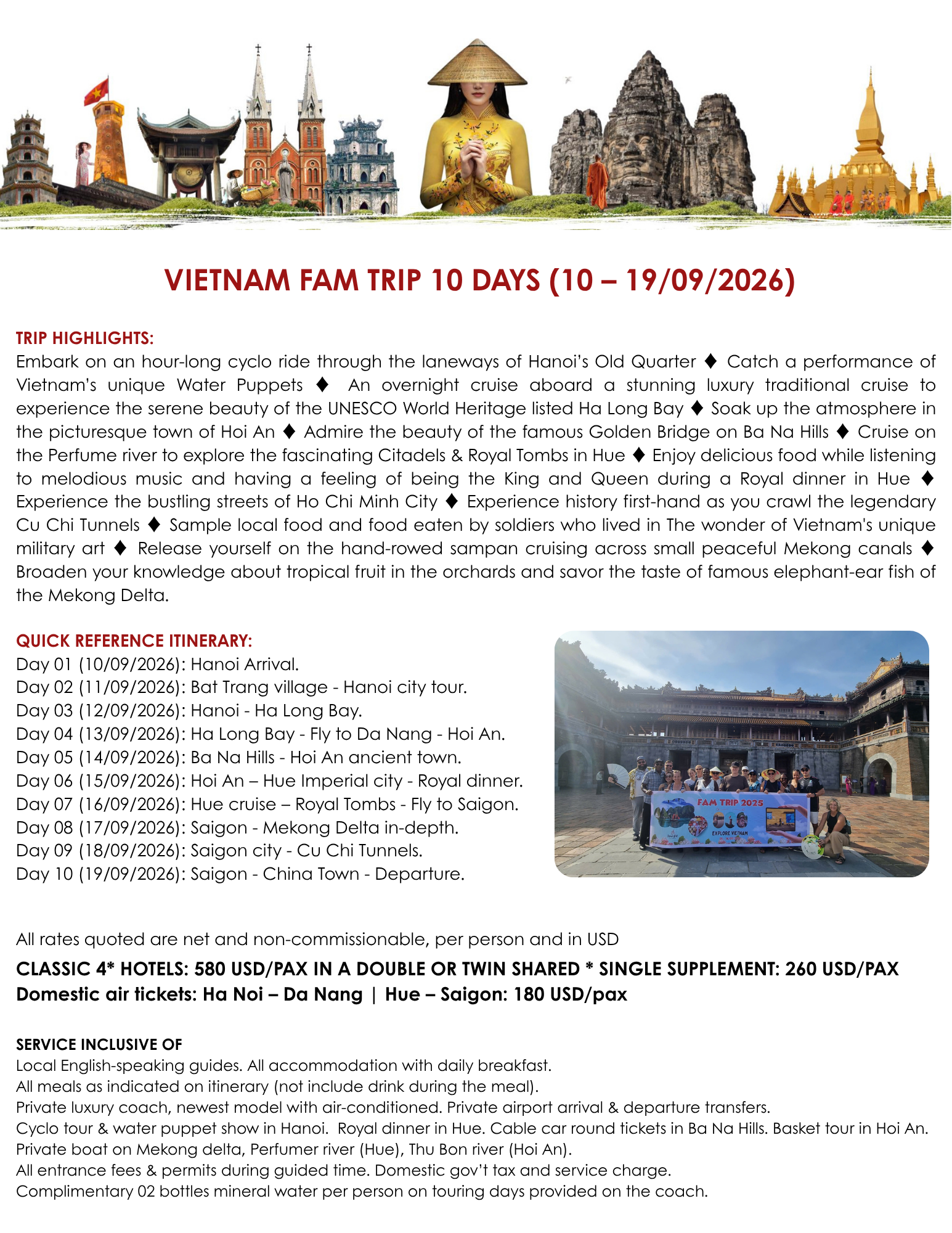 VIETNAM FAM TRIP 10 DAYS (10 – 19/09/2026)

TRIP HIGHLIGHTS:
Embark on an hour-long cyclo ride through the laneways of Hanoi's Old Quarter ♦ Catch a performance of Vietnam's unique Water Puppets ♦ An overnight cruise aboard a stunning luxury traditional cruise to experience the serene beauty of the UNESCO World Heritage listed Ha Long Bay ♦ Soak up the atmosphere in the picturesque town of Hoi An ♦ Admire the beauty of the famous Golden Bridge on Ba Na Hills ♦ Cruise on the Perfume river to explore the fascinating Citadels & Royal Tombs in Hue ♦ Enjoy delicious food while listening to melodious music and having a feeling of being the King and Queen during a Royal dinner in Hue ♦ Experience the bustling streets of Ho Chi Minh City ♦ Experience history first-hand as you crawl the legendary Cu Chi Tunnels ♦ Sample local food and food eaten by soldiers who lived in The wonder of Vietnam's unique military art ♦ Release yourself on the hand-rowed sampan cruising across small peaceful Mekong canals ♦ Broaden your knowledge about tropical fruit in the orchards and savor the taste of famous elephant-ear fish of the Mekong Delta.

QUICK REFERENCE ITINERARY:
Day 01 (10/09/2026): Hanoi Arrival.
Day 02 (11/09/2026): Bat Trang village - Hanoi city tour.
Day 03 (12/09/2026): Hanoi - Ha Long Bay.
Day 04 (13/09/2026): Ha Long Bay - Fly to Da Nang - Hoi An.
Day 05 (14/09/2026): Ba Na Hills - Hoi An ancient town.
Day 06 (15/09/2026): Hoi An – Hue Imperial city - Royal dinner.
Day 07 (16/09/2026): Hue cruise – Royal Tombs - Fly to Saigon.
Day 08 (17/09/2026): Saigon - Mekong Delta in-depth.
Day 09 (18/09/2026): Saigon city - Cu Chi Tunnels.
Day 10 (19/09/2026): Saigon - China Town - Departure.

FAM TRIP 2025
EXPLORE VIETNAM

All rates quoted are net and non-commissionable, per person and in USD
CLASSIC 4* HOTELS: 580 USD/PAX IN A DOUBLE OR TWIN SHARED * SINGLE SUPPLEMENT: 260 USD/PAX
Domestic air tickets: Ha Noi – Da Nang | Hue – Saigon: 180 USD/pax

SERVICE INCLUSIVE OF
Local English-speaking guides. All accommodation with daily breakfast.
All meals as indicated on itinerary (not include drink during the meal).
Private luxury coach, newest model with air-conditioned. Private airport arrival & departure transfers.
Cyclo tour & water puppet show in Hanoi. Royal dinner in Hue. Cable car round tickets in Ba Na Hills. Basket tour in Hoi An.
Private boat on Mekong delta, Perfumer river (Hue), Thu Bon river (Hoi An).
All entrance fees & permits during guided time. Domestic gov't tax and service charge.
Complimentary 02 bottles mineral water per person on touring days provided on the coach.